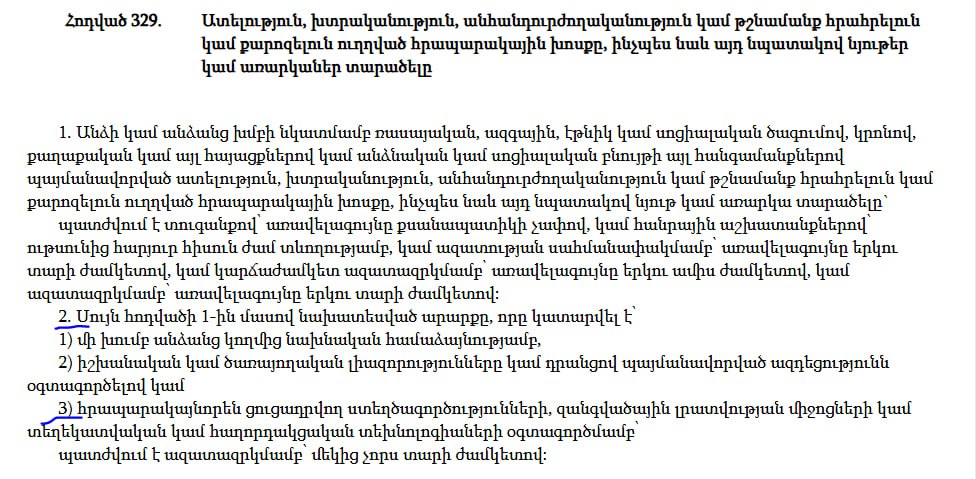 Հոդված 329. Ատելություն, խտրականություն, անհանդուրժողականություն կամ թշնամանք հրահրելուն կամ քարոզելուն ուղղված հրապարակային խոսքը, ինչպես նաև այդ նպատակով նյութեր կամ առարկաներ տարածելը

1. Անձի կամ անձանց խմբի նկատմամբ ռասայական, ազգային, էթնիկ կամ սոցիալական ծագումով, կրոնով, քաղաքական կամ այլ հայացքներով կամ անձնական կամ սոցիալական բնույթի այլ հանգամանքներով պայմանավորված ատելություն, խտրականություն, անհանդուրժողականություն կամ թշնամանք հրահրելուն կամ քարոզելուն ուղղված հրապարակային խոսքը, ինչպես նաև այդ նպատակով նյութ կամ առարկա տարածելը՝

պատժվում է տուգանքով՝ առավելագույնը քսանապատիկի չափով, կամ հանրային աշխատանքներով՝ ութսունից հարյուր հիսուն ժամ տևողությամբ, կամ ազատության սահմանափակմամբ՝ առավելագույնը երկու տարի ժամկետով, կամ կարճաժամկետ ազատազրկմամբ՝ առավելագույնը երկու ամիս ժամկետով, կամ ազատազրկմամբ՝ առավելագույնը երկու տարի ժամկետով:

2. Սույն հոդվածի 1-ին մասով նախատեսված արարքը, որը կատարվել է՝

1) մի խումբ անձանց կողմից նախնական համաձայնությամբ,

2) իշխանական կամ ծառայողական լիազորությունները կամ դրանցով պայմանավորված ազդեցությունն օգտագործելով կամ

3) հրապարակայնորեն ցուցադրվող ստեղծագործությունների, զանգվածային լրատվության միջոցների կամ տեղեկատվական կամ հաղորդակցական տեխնոլոգիաների օգտագործմամբ՝

պատժվում է ազատազրկմամբ՝ մեկից չորս տարի ժամկետով: